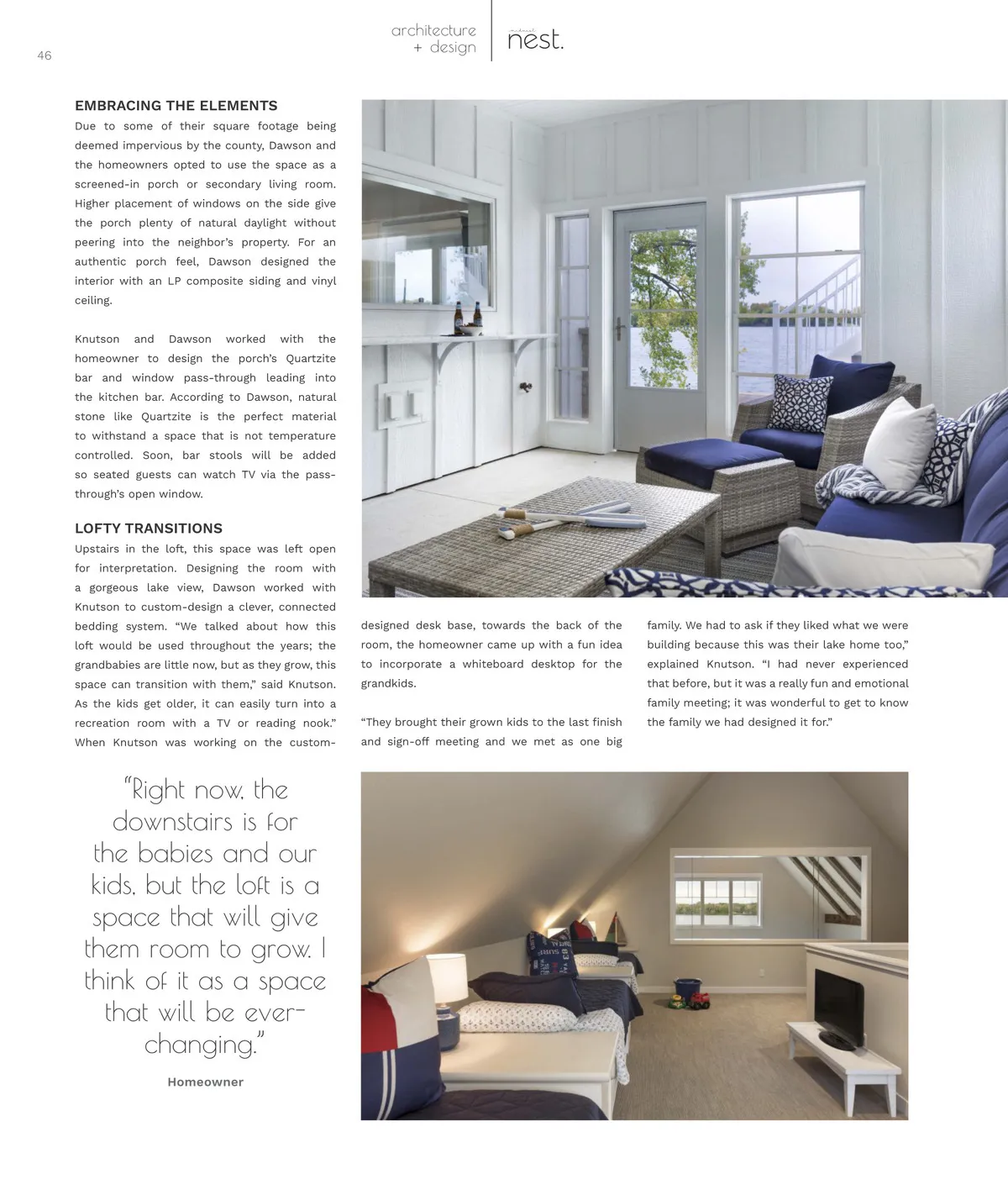 46

architecture + design

nest.

EMBRACING THE ELEMENTS

Due to some of their square footage being deemed impervious by the county, Dawson and the homeowners opted to use the space as a screened-in porch or secondary living room. Higher placement of windows on the side give the porch plenty of natural daylight without peering into the neighbor's property. For an authentic porch feel, Dawson designed the interior with an LP composite siding and vinyl ceiling.

Knutson and Dawson worked with the homeowner to design the porch's Quartzite bar and window pass-through leading into the kitchen bar. According to Dawson, natural stone like Quartzite is the perfect material to withstand a space that is not temperature controlled. Soon, bar stools will be added so seated guests can watch TV via the pass-through's open window.

LOFTY TRANSITIONS

Upstairs in the loft, this space was left open for interpretation. Designing the room with a gorgeous lake view, Dawson worked with Knutson to custom-design a clever, connected bedding system. "We talked about how this loft would be used throughout the years; the grandbabies are little now, but as they grow, this space can transition with them," said Knutson. As the kids get older, it can easily turn into a recreation room with a TV or reading nook." When Knutson was working on the custom-designed desk base, towards the back of the room, the homeowner came up with a fun idea to incorporate a whiteboard desktop for the grandkids.

"They brought their grown kids to the last finish and sign-off meeting and we met as one big family. We had to ask if they liked what we were building because this was their lake home too," explained Knutson. "I had never experienced that before, but it was a really fun and emotional family meeting; it was wonderful to get to know the family we had designed it for."

"Right now, the downstairs is for the babies and our kids, but the loft is a space that will give them room to grow. I think of it as a space that will be ever-changing."

Homeowner